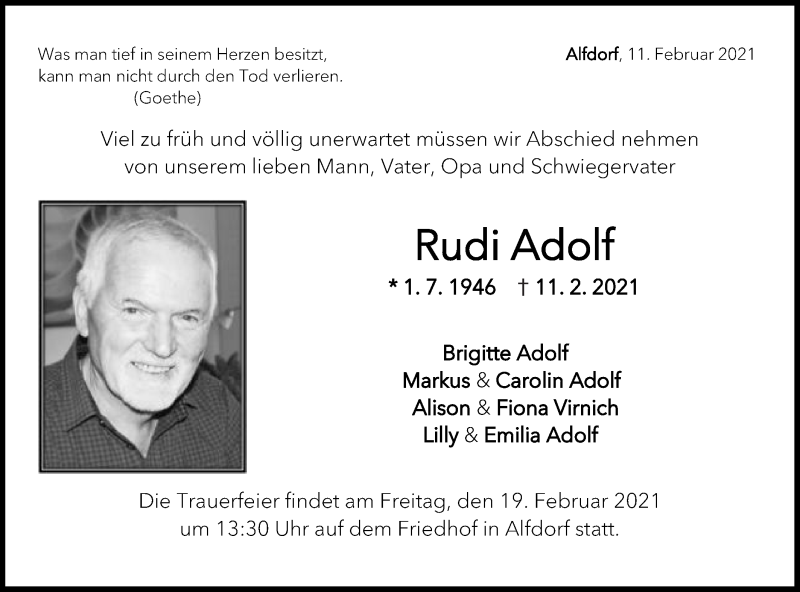 Was man tief in seinem Herzen besitzt,
kann man nicht durch den Tod verlieren.
(Goethe)

Alfdorf, 11. Februar 2021

Viel zu früh und völlig unerwartet müssen wir Abschied nehmen von unserem lieben Mann, Vater, Opa und Schwiegervater

Rudi Adolf

* 1. 7. 1946 † 11. 2. 2021

Brigitte Adolf
Markus & Carolin Adolf
Alison & Fiona Virnich
Lilly & Emilia Adolf

Die Trauerfeier findet am Freitag, den 19. Februar 2021 um 13:30 Uhr auf dem Friedhof in Alfdorf statt.